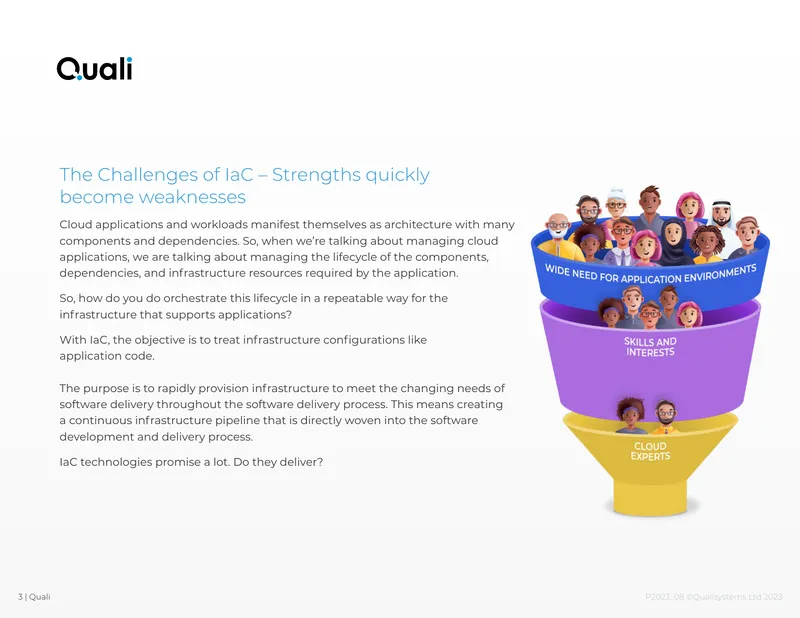 Quali

The Challenges of IaC – Strengths quickly become weaknesses

Cloud applications and workloads manifest themselves as architecture with many components and dependencies. So, when we're talking about managing cloud applications, we are talking about managing the lifecycle of the components, dependencies, and infrastructure resources required by the application.

So, how do you do orchestrate this lifecycle in a repeatable way for the infrastructure that supports applications?

With IaC, the objective is to treat infrastructure configurations like application code.

The purpose is to rapidly provision infrastructure to meet the changing needs of software delivery throughout the software delivery process. This means creating a continuous infrastructure pipeline that is directly woven into the software development and delivery process.

IaC technologies promise a lot. Do they deliver?

WIDE NEED FOR APPLICATION ENVIRONMENTS

SKILLS AND INTERESTS

CLOUD EXPERTS

3 | Quali

P2023. 08 ©Qualisystems Ltd 2023